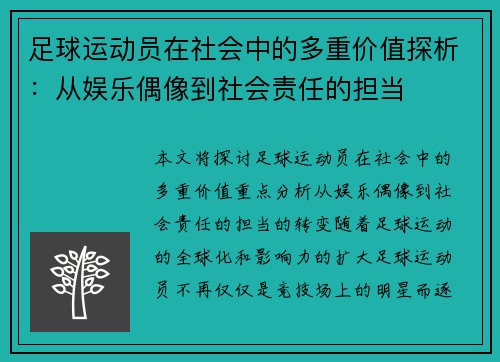 足球运动员在社会中的多重价值探析：从娱乐偶像到社会责任的担当

本文将探讨足球运动员在社会中的多重价值重点分析从娱乐偶像到社会责任的担当的转变随着足球运动的全球化和影响力的扩大足球运动员不再仅仅是竞技场上的明星而逐